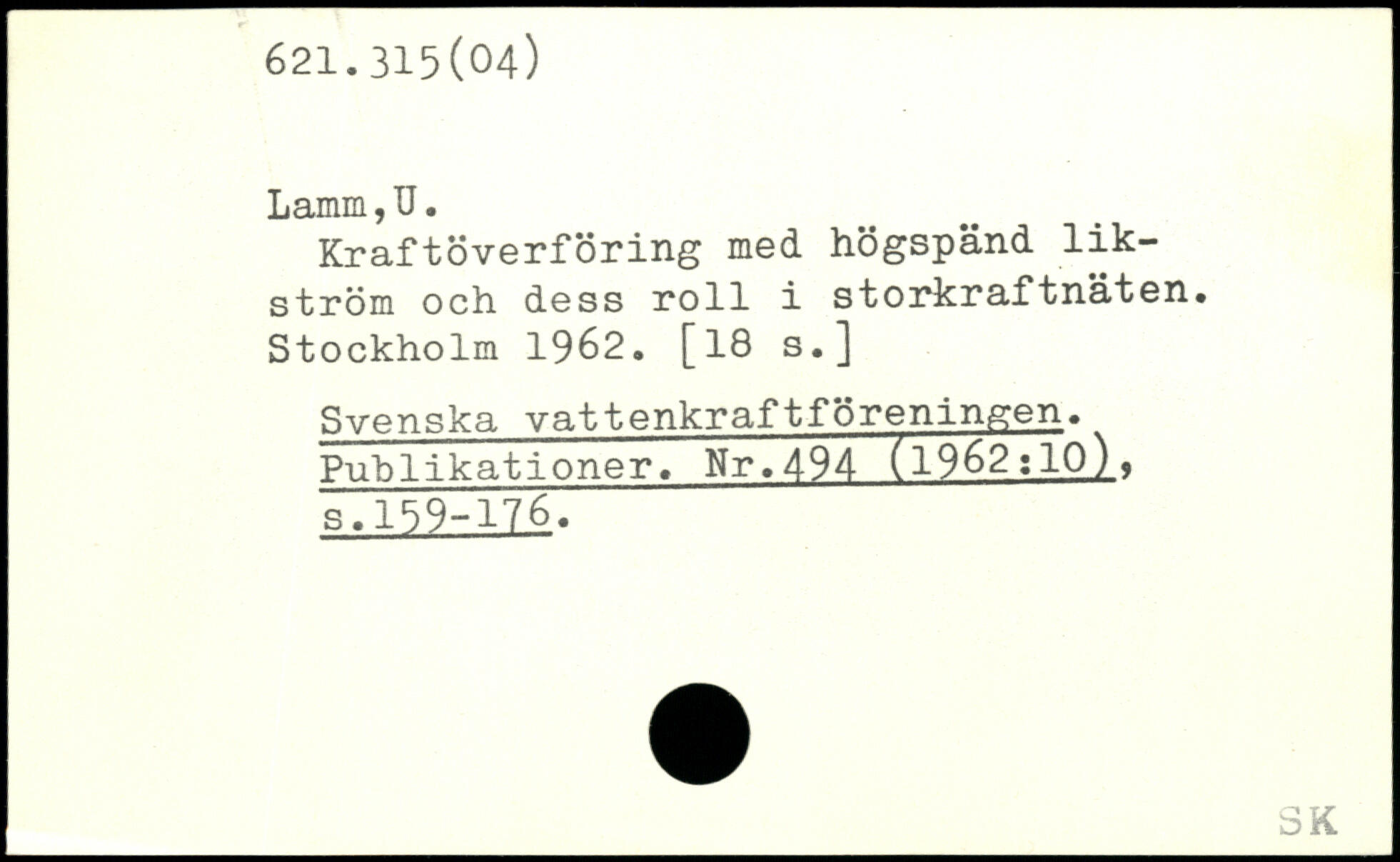 621.315(04)

Lamm,U.

Kraftöverföring med högspänd likström och dess roll i storkraftnäten. Stockholm 1962. [18 s.]

Svenska vattenkraftföreningen. Publikationer. Nr.494 (1962:10), s.159-176.

SK